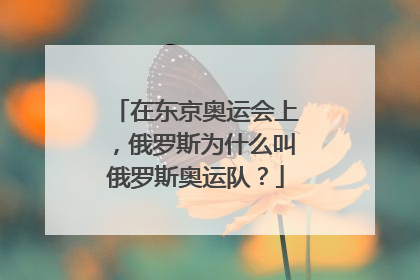 「在东京奥运会上，俄罗斯为什么叫俄罗斯奥运队？」